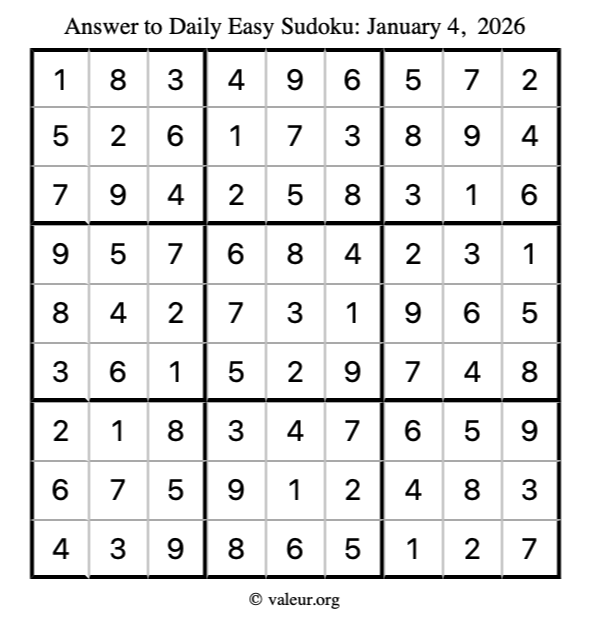 Answer to Daily Easy Sudoku: January 4, 2026

| | | | | | | | | |
|---|---|---|---|---|---|---|---|---|
| 1 | 8 | 3 | 4 | 9 | 6 | 5 | 7 | 2 |
| 5 | 2 | 6 | 1 | 7 | 3 | 8 | 9 | 4 |
| 7 | 9 | 4 | 2 | 5 | 8 | 3 | 1 | 6 |
| 9 | 5 | 7 | 6 | 8 | 4 | 2 | 3 | 1 |
| 8 | 4 | 2 | 7 | 3 | 1 | 9 | 6 | 5 |
| 3 | 6 | 1 | 5 | 2 | 9 | 7 | 4 | 8 |
| 2 | 1 | 8 | 3 | 4 | 7 | 6 | 5 | 9 |
| 6 | 7 | 5 | 9 | 1 | 2 | 4 | 8 | 3 |
| 4 | 3 | 9 | 8 | 6 | 5 | 1 | 2 | 7 |

© valeur.org